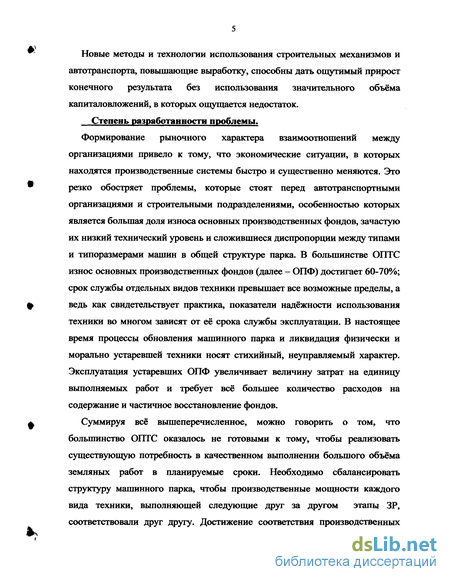 5

Новые методы и технологии использования строительных механизмов и автотранспорта, повышающие выработку, способны дать ощутимый прирост конечного результата без использования значительного объёма капиталовложений, в которых ощущается недостаток.

Степень разработанности проблемы.

Формирование рыночного характера взаимоотношений между организациями привело к тому, что экономические ситуации, в которых находятся производственные системы быстро и существенно меняются. Это резко обостряет проблемы, которые стоят перед автотранспортными организациями и строительными подразделениями, особенностью которых является большая доля износа основных производственных фондов, зачастую их низкий технический уровень и сложившиеся диспропорции между типами и типоразмерами машин в общей структуре парка. В большинстве ОПТС износ основных производственных фондов (далее – ОПФ) достигает 60-70%; срок службы отдельных видов техники превышает все возможные пределы, а ведь как свидетельствует практика, показатели надёжности использования техники во многом зависят от её срока службы эксплуатации. В настоящее время процессы обновления машинного парка и ликвидация физически и морально устаревшей техники носят стихийный, неуправляемый характер. Эксплуатация устаревших ОПФ увеличивает величину затрат на единицу выполняемых работ и требует всё большее количество расходов на содержание и частичное восстановление фондов.

Суммируя всё вышеперечисленное, можно говорить о том, что большинство ОПТС оказалось не готовыми к тому, чтобы реализовать существующую потребность в качественном выполнении большого объёма земляных работ в планируемые сроки. Необходимо сбалансировать структуру машинного парка, чтобы производственные мощности каждого вида техники, выполняющей следующие друг за другом этапы ЗР, соответствовали друг другу. Достижение соответствия производственных

dsLib.net
библиотека диссертаций